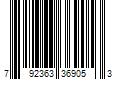 7 92363 36905 3